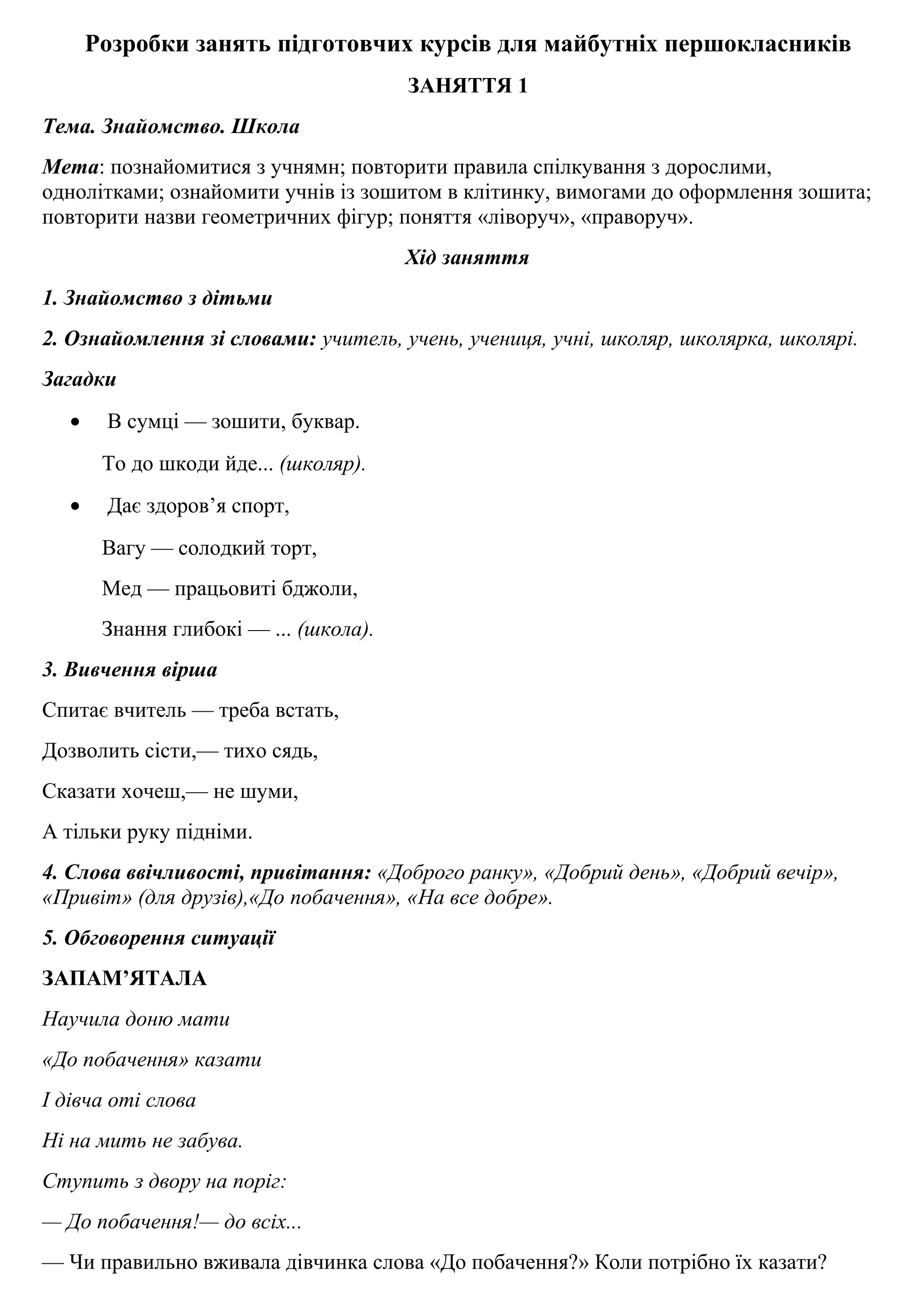 Розробки занять підготовчих курсів для майбутніх першокласників

ЗАНЯТТЯ 1

Тема. Знайомство. Школа

Мета: познайомитися з учнямн; повторити правила спілкування з дорослими, однолітками; ознайомити учнів із зошитом в клітинку, вимогами до оформлення зошита; повторити назви геометричних фігур; поняття «ліворуч», «праворуч».

Хід заняття

1. Знайомство з дітьми

2. Ознайомлення зі словами: учитель, учень, учениця, учні, школяр, школярка, школярі.

Загадки

• В сумці — зошити, буквар.

То до шкоди йде... (школяр).

• Дає здоров’я спорт,

Вагу — солодкий торт,

Мед — працьовиті бджоли,

Знання глибокі — ... (школа).

3. Вивчення вірша

Спитає вчитель — треба встать,

Дозволить сісти,— тихо сядь,

Сказати хочеш,— не шуми,

А тільки руку підніми.

4. Слова ввічливості, привітання: «Доброго ранку», «Добрий день», «Добрий вечір», «Привіт» (для друзів),«До побачення», «На все добре».

5. Обговорення ситуації

ЗАПАМ’ЯТАЛА

Научила доню мати

«До побачення» казати

І дівча оті слова

Ні на мить не забува.

Ступить з двору на поріг:

— До побачення!— до всіх...

— Чи правильно вживала дівчинка слова «До побачення?» Коли потрібно їх казати?